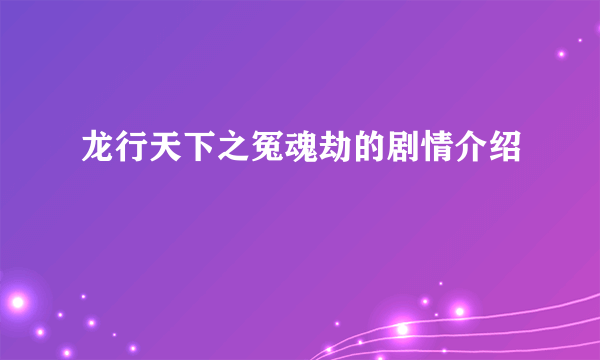 龙行天下之冤魂劫的剧情介绍